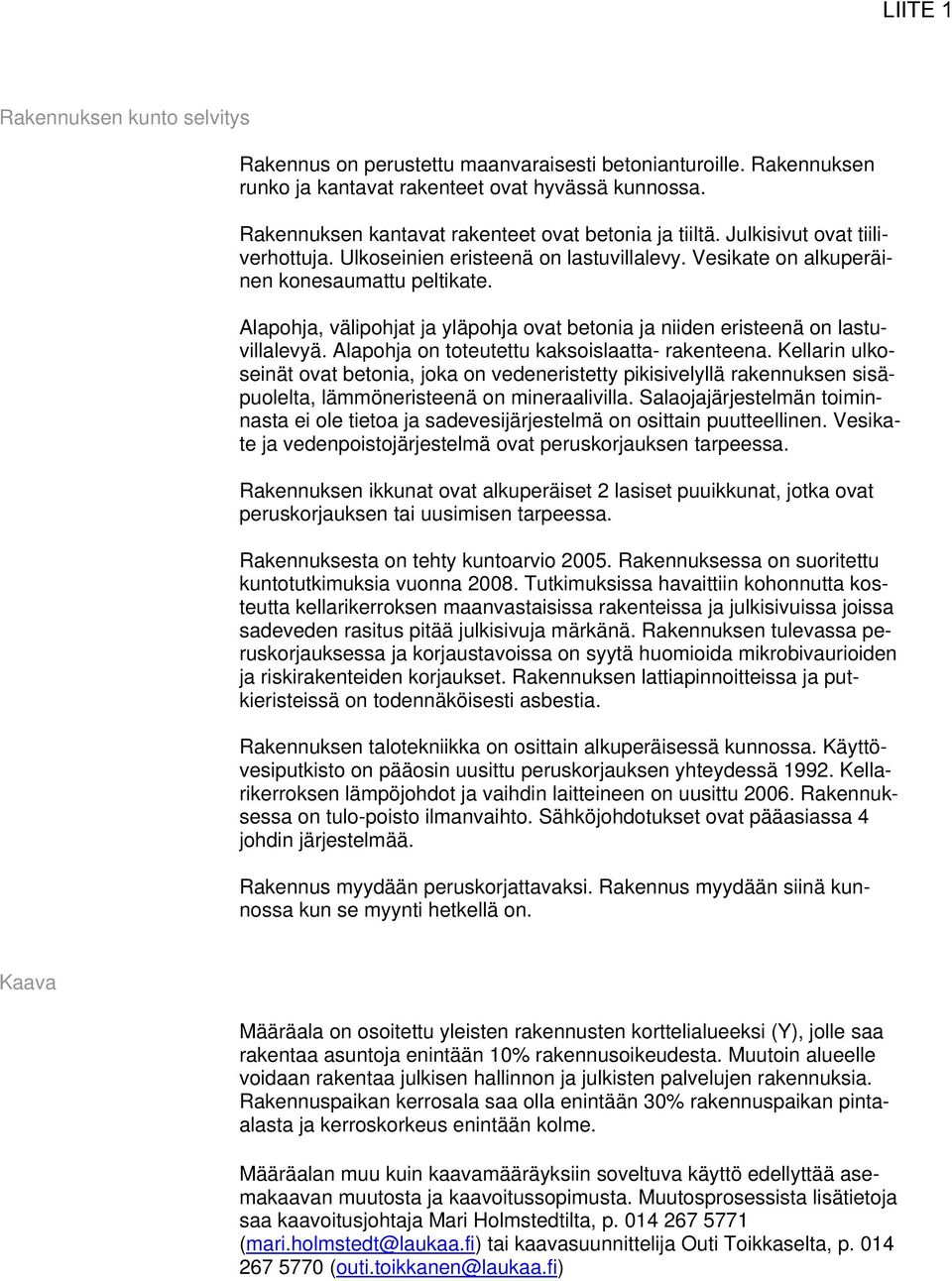 LIITE 1

Rakennuksen kunto selvitys

Rakennus on perustettu maanvaraisesti betonianturoille. Rakennuksen runko ja kantavat rakenteet ovat hyvässä kunnossa.

Rakennuksen kantavat rakenteet ovat betonia ja tiiltä. Julkisivut ovat tiiliverhottuja. Ulkoseinien eristeenä on lastuvillalevy. Vesikate on alkuperäinen konesaumattu peltikate.

Alapohja, välipohjat ja yläpohja ovat betonia ja niiden eristeenä on lastuvillalevyä. Alapohja on toteutettu kaksoislaatta- rakenteena. Kellarin ulkoseinät ovat betonia, joka on vedeneristetty pikisivelyllä rakennuksen sisäpuolelta, lämmöneristeenä on mineraalivilla. Salaojajärjestelmän toiminnasta ei ole tietoa ja sadevesijärjestelmä on osittain puutteellinen. Vesikate ja vedenpoistojärjestelmä ovat peruskorjauksen tarpeessa.

Rakennuksen ikkunat ovat alkuperäiset 2 lasiset puuikkunat, jotka ovat peruskorjauksen tai uusimisen tarpeessa.

Rakennuksesta on tehty kuntoarvio 2005. Rakennuksessa on suoritettu kuntotutkimuksia vuonna 2008. Tutkimuksissa havaittiin kohonnutta kosteutta kellarikerroksen maanvastaisissa rakenteissa ja julkisivuissa joissa sadeveden rasitus pitää julkisivuja märkänä. Rakennuksen tulevassa peruskorjauksessa ja korjaustavoissa on syytä huomioida mikrobivaurioiden ja riskirakenteiden korjaukset. Rakennuksen lattiapinnoitteissa ja putkieristeissä on todennäköisesti asbestia.

Rakennuksen talotekniikka on osittain alkuperäisessä kunnossa. Käyttövesiputkisto on pääosin uusittu peruskorjauksen yhteydessä 1992. Kellarikerroksen lämpöjohdot ja vaihdin laitteineen on uusittu 2006. Rakennuksessa on tulo-poisto ilmanvaihto. Sähköjohdotukset ovat pääasiassa 4 johdin järjestelmää.

Rakennus myydään peruskorjattavaksi. Rakennus myydään siinä kunnossa kun se myynti hetkellä on.

Kaava

Määräala on osoitettu yleisten rakennusten korttelialueeksi (Y), jolle saa rakentaa asuntoja enintään 10% rakennusoikeudesta. Muutoin alueelle voidaan rakentaa julkisen hallinnon ja julkisten palvelujen rakennuksia. Rakennuspaikan kerrosala saa olla enintään 30% rakennuspaikan pinta-alasta ja kerroskorkeus enintään kolme.

Määräalan muu kuin kaavamääräyksiin soveltuva käyttö edellyttää asemakaavan muutosta ja kaavoitussopimusta. Muutosprosessista lisätietoja saa kaavoitusjohtaja Mari Holmstedtilta, p. 014 267 5771 (mari.holmstedt@laukaa.fi) tai kaavasuunnittelija Outi Toikkaselta, p. 014 267 5770 (outi.toikkanen@laukaa.fi)